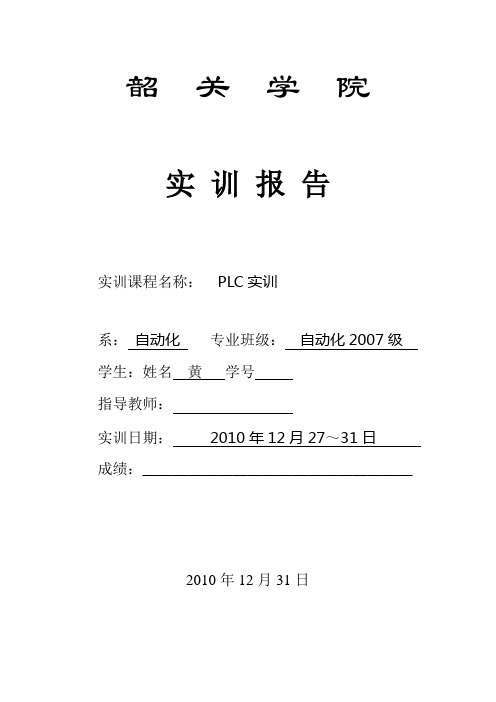 韶 关 学 院

实 训 报 告

实训课程名称： PLC 实训

系： 自动化 专业班级： 自动化 2007 级

学生：姓名 黄 学号

指导教师：

实训日期： 2010 年 12 月 27～31 日

成绩：

2010 年 12 月 31 日